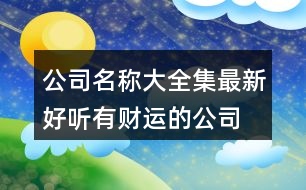 公司名称大全集最新好听有财运的公司